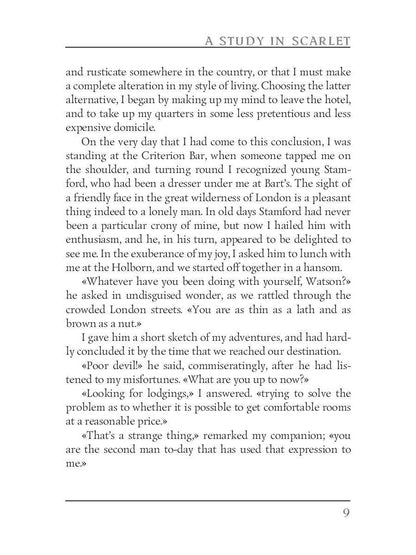 A STUDY IN SCARLET

and rusticate somewhere in the country, or that I must make a complete alteration in my style of living. Choosing the latter alternative, I began by making up my mind to leave the hotel, and to take up my quarters in some less pretentious and less expensive domicile.

On the very day that I had come to this conclusion, I was standing at the Criterion Bar, when someone tapped me on the shoulder, and turning round I recognized young Stamford, who had been a dresser under me at Bart's. The sight of a friendly face in the great wilderness of London is a pleasant thing indeed to a lonely man. In old days Stamford had never been a particular crony of mine, but now I hailed him with enthusiasm, and he, in his turn, appeared to be delighted to see me. In the exuberance of my joy, I asked him to lunch with me at the Holborn, and we started off together in a hansom.

«Whatever have you been doing with yourself, Watson?» he asked in undisguised wonder, as we rattled through the crowded London streets. «You are as thin as a lath and as brown as a nut.»

I gave him a short sketch of my adventures, and had hardly concluded it by the time that we reached our destination.

«Poor devil!» he said, commiseratingly, after he had listened to my misfortunes. «What are you up to now?»

«Looking for lodgings,» I answered. «trying to solve the problem as to whether it is possible to get comfortable rooms at a reasonable price.»

«That's a strange thing,» remarked my companion; «you are the second man to-day that has used that expression to me.»

9